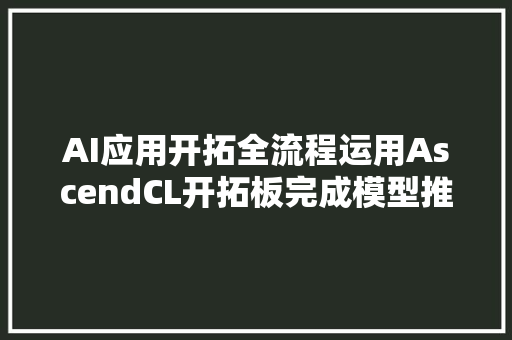 AI应用开拓全流程运用AscendCL开拓板完成模型推